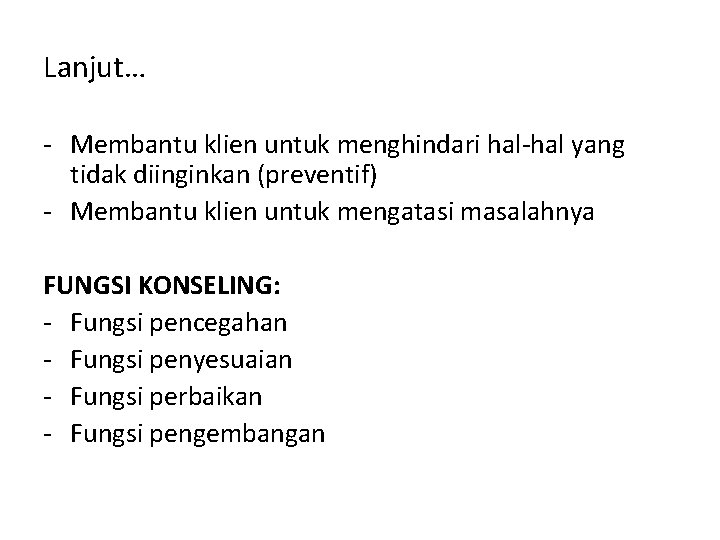 Lanjut…

- Membantu klien untuk menghindari hal-hal yang tidak diinginkan (preventif)
- Membantu klien untuk mengatasi masalahnya

FUNGSI KONSELING:
- Fungsi pencegahan
- Fungsi penyesuaian
- Fungsi perbaikan
- Fungsi pengembangan